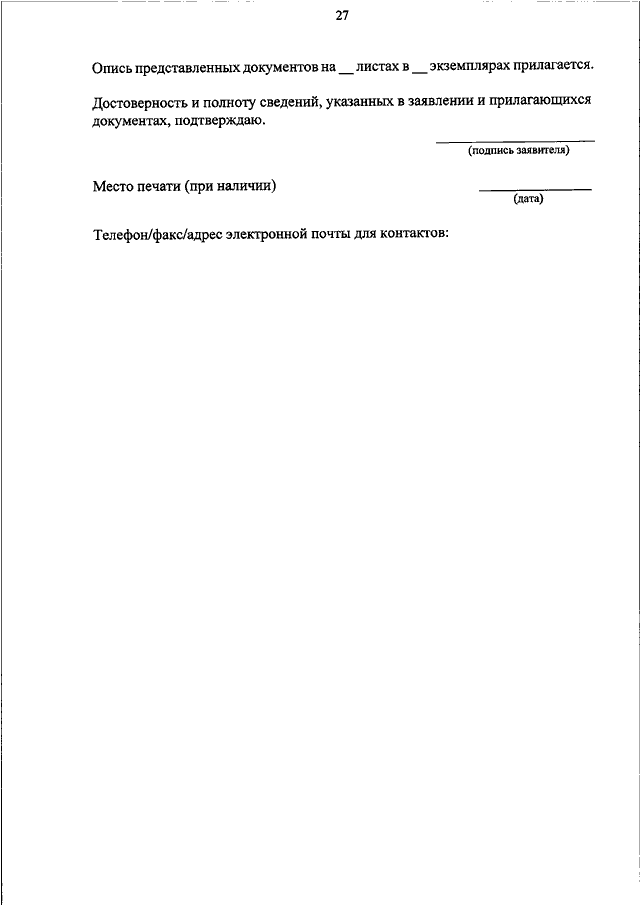 27

Опись представленных документов на __ листах в __ экземплярах прилагается.

Достоверность и полноту сведений, указанных в заявлении и прилагающихся документах, подтверждаю.

(подпись заявителя)

Место печати (при наличии)

(дата)

Телефон/факс/адрес электронной почты для контактов: